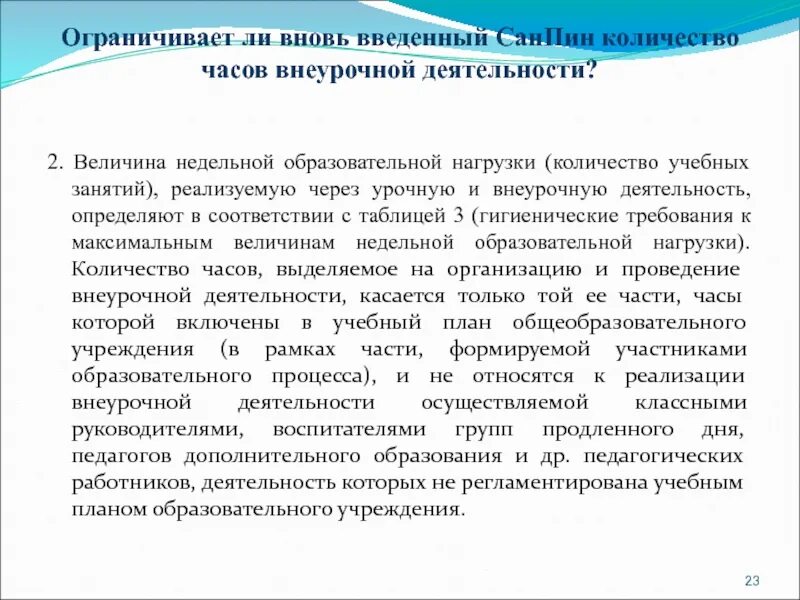 Ограничивает ли вновь введенный СанПин количество часов внеурочной деятельности?

2. Величина недельной образовательной нагрузки (количество учебных занятий), реализуемую через урочную и внеурочную деятельность, определяют в соответствии с таблицей 3 (гигиенические требования к максимальным величинам недельной образовательной нагрузки). Количество часов, выделяемое на организацию и проведение внеурочной деятельности, касается только той ее части, часы которой включены в учебный план общеобразовательного учреждения (в рамках части, формируемой участниками образовательного процесса), и не относятся к реализации внеурочной деятельности осуществляемой классными руководителями, воспитателями групп продленного дня, педагогов дополнительного образования и др. педагогических работников, деятельность которых не регламентирована учебным планом образовательного учреждения.

23